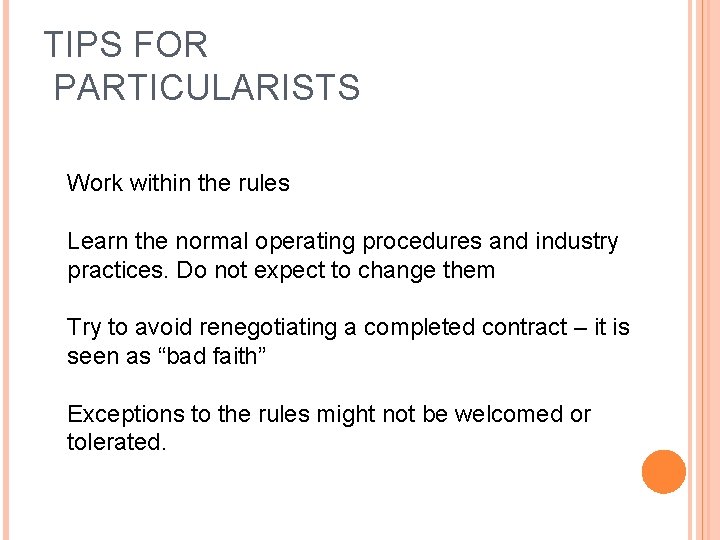 TIPS FOR
PARTICULARISTS

Work within the rules

Learn the normal operating procedures and industry practices. Do not expect to change them

Try to avoid renegotiating a completed contract – it is seen as "bad faith"

Exceptions to the rules might not be welcomed or tolerated.